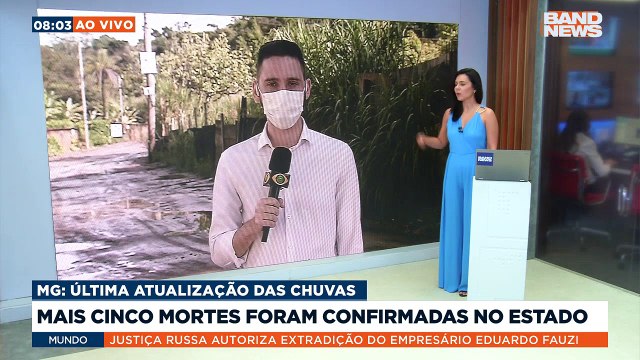 08:03 AO VIVO

BAND NEWS

MG: ÚLTIMA ATUALIZAÇÃO DAS CHUVAS

MAIS CINCO MORTES FORAM CONFIRMADAS NO ESTADO

MUNDO JUSTIÇA RUSSA AUTORIZA EXTRADIÇÃO DO EMPRESÁRIO EDUARDO FAUZI